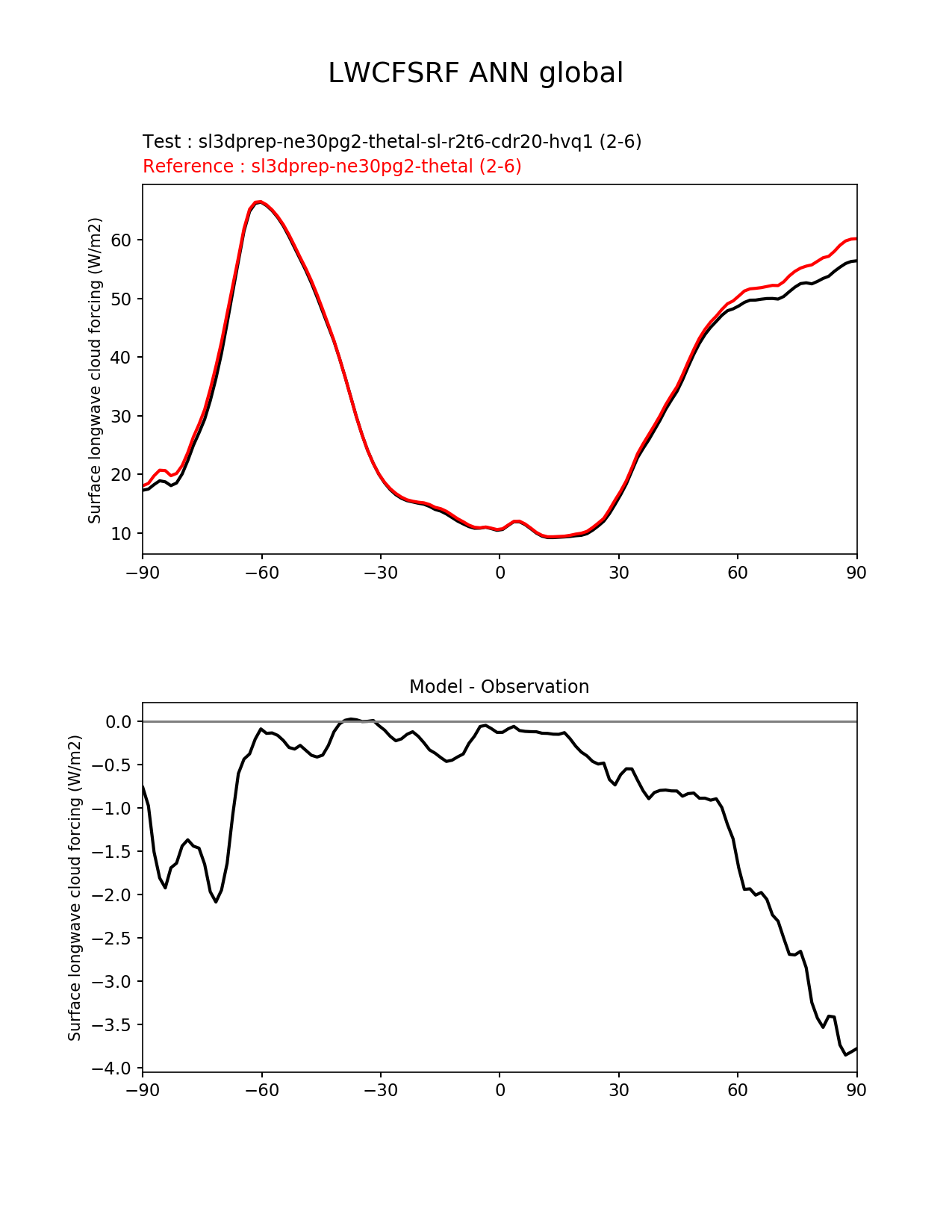 LWCFSRF ANN global

Test : sl3dprep-ne30pg2-thetal-sl-r2t6-cdr20-hvq1 (2-6)
Reference : sl3dprep-ne30pg2-thetal (2-6)

Surface longwave cloud forcing (W/m2)

60
50
40
30
20
10

−90 −60 −30 0 30 60 90

Model - Observation

Surface longwave cloud forcing (W/m2)

0.0
−0.5
−1.0
−1.5
−2.0
−2.5
−3.0
−3.5
−4.0

−90 −60 −30 0 30 60 90